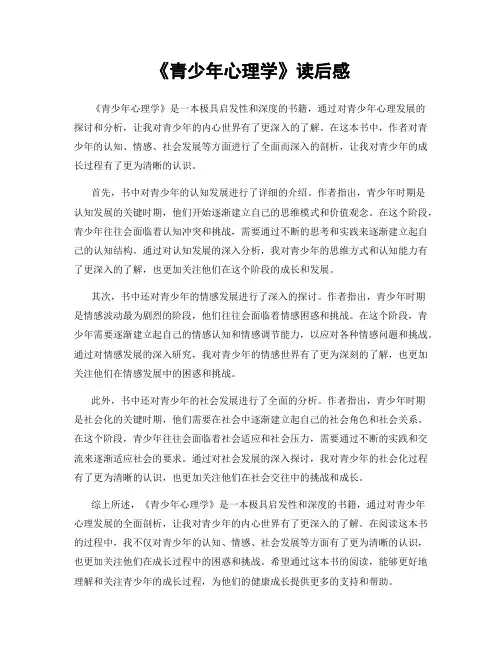 《青少年心理学》读后感

《青少年心理学》是一本极具启发性和深度的书籍，通过对青少年心理发展的探讨和分析，让我对青少年的内心世界有了更深入的了解。在这本书中，作者对青少年的认知、情感、社会发展等方面进行了全面而深入的剖析，让我对青少年的成长过程有了更为清晰的认识。

首先，书中对青少年的认知发展进行了详细的介绍。作者指出，青少年时期是认知发展的关键时期，他们开始逐渐建立自己的思维模式和价值观念。在这个阶段，青少年往往会面临着认知冲突和挑战，需要通过不断的思考和实践来逐渐建立起自己的认知结构。通过对认知发展的深入分析，我对青少年的思维方式和认知能力有了更深入的了解，也更加关注他们在这个阶段的成长和发展。

其次，书中还对青少年的情感发展进行了深入的探讨。作者指出，青少年时期是情感波动最为剧烈的阶段，他们往往会面临着情感困惑和挑战。在这个阶段，青少年需要逐渐建立起自己的情感认知和情感调节能力，以应对各种情感问题和挑战。通过对情感发展的深入研究，我对青少年的情感世界有了更为深刻的了解，也更加关注他们在情感发展中的困惑和挑战。

此外，书中还对青少年的社会发展进行了全面的分析。作者指出，青少年时期是社会化的关键时期，他们需要在社会中逐渐建立起自己的社会角色和社会关系。在这个阶段，青少年往往会面临着社会适应和社会压力，需要通过不断的实践和交流来逐渐适应社会的要求。通过对社会发展的深入探讨，我对青少年的社会化过程有了更为清晰的认识，也更加关注他们在社会交往中的挑战和成长。

综上所述，《青少年心理学》是一本极具启发性和深度的书籍，通过对青少年心理发展的全面剖析，让我对青少年的内心世界有了更深入的了解。在阅读这本书的过程中，我不仅对青少年的认知、情感、社会发展等方面有了更为清晰的认识，也更加关注他们在成长过程中的困惑和挑战。希望通过这本书的阅读，能够更好地理解和关注青少年的成长过程，为他们的健康成长提供更多的支持和帮助。